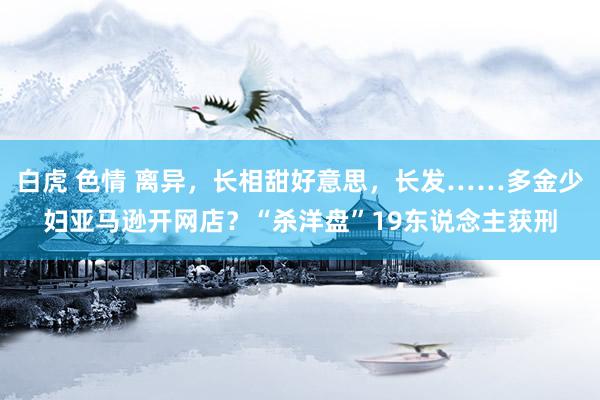 白虎 色情 离异，长相甜好意思，长发……多金少妇亚马逊开网店？“杀洋盘”19东说念主获刑